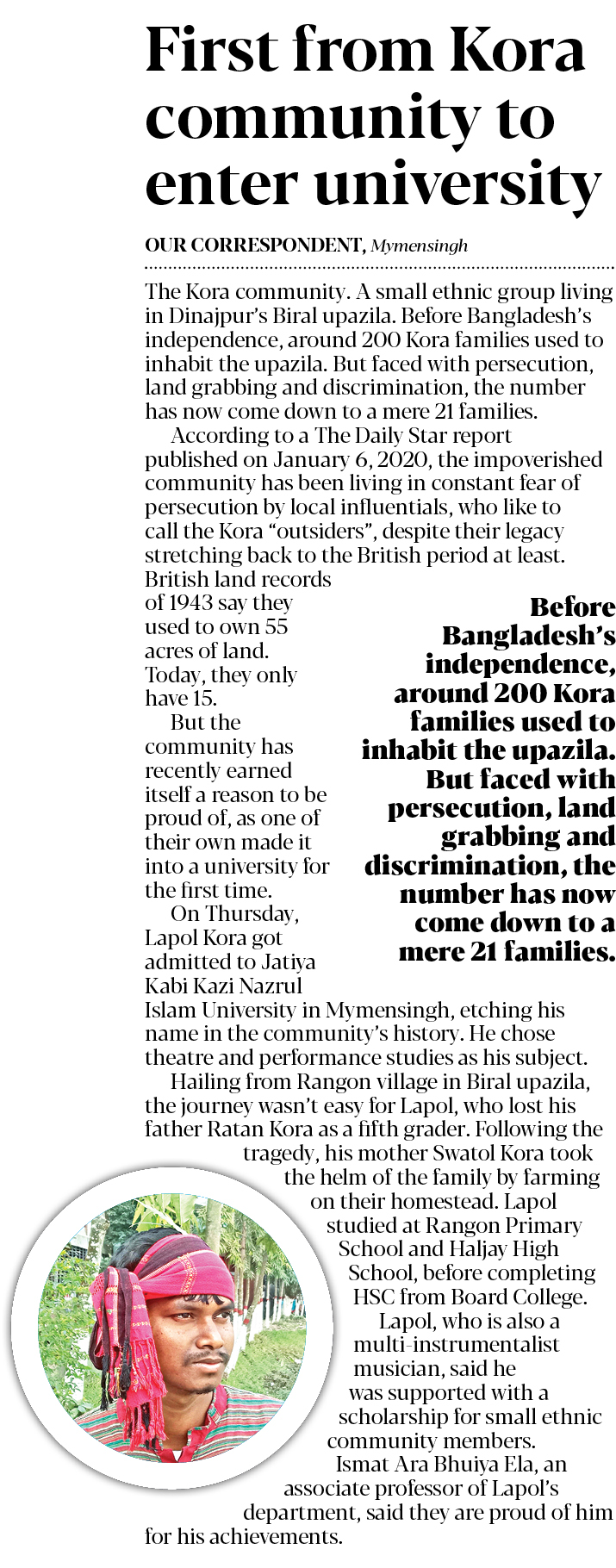 First from Kora community to enter university

OUR CORRESPONDENT, Mymensingh

The Kora community. A small ethnic group living in Dinajpur's Biral upazila. Before Bangladesh's independence, around 200 Kora families used to inhabit the upazila. But faced with persecution, land grabbing and discrimination, the number has now come down to a mere 21 families.

According to a The Daily Star report published on January 6, 2020, the impoverished community has been living in constant fear of persecution by local influentials, who like to call the Kora "outsiders", despite their legacy stretching back to the British period at least. British land records of 1943 say they used to own 55 acres of land. Today, they only have 15.

But the community has recently earned itself a reason to be proud of, as one of their own made it into a university for the first time.

On Thursday, Lapol Kora got admitted to Jatiya Kabi Kazi Nazrul Islam University in Mymensingh, etching his name in the community's history. He chose theatre and performance studies as his subject.

Hailing from Rangon village in Biral upazila, the journey wasn't easy for Lapol, who lost his father Ratan Kora as a fifth grader. Following the tragedy, his mother Swatol Kora took the helm of the family by farming on their homestead. Lapol studied at Rangon Primary School and Haljay High School, before completing HSC from Board College.

Lapol, who is also a multi-instrumentalist musician, said he was supported with a scholarship for small ethnic community members.

Ismat Ara Bhuiya Ela, an associate professor of Lapol's department, said they are proud of him for his achievements.

Before Bangladesh's independence, around 200 Kora families used to inhabit the upazila. But faced with persecution, land grabbing and discrimination, the number has now come down to a mere 21 families.